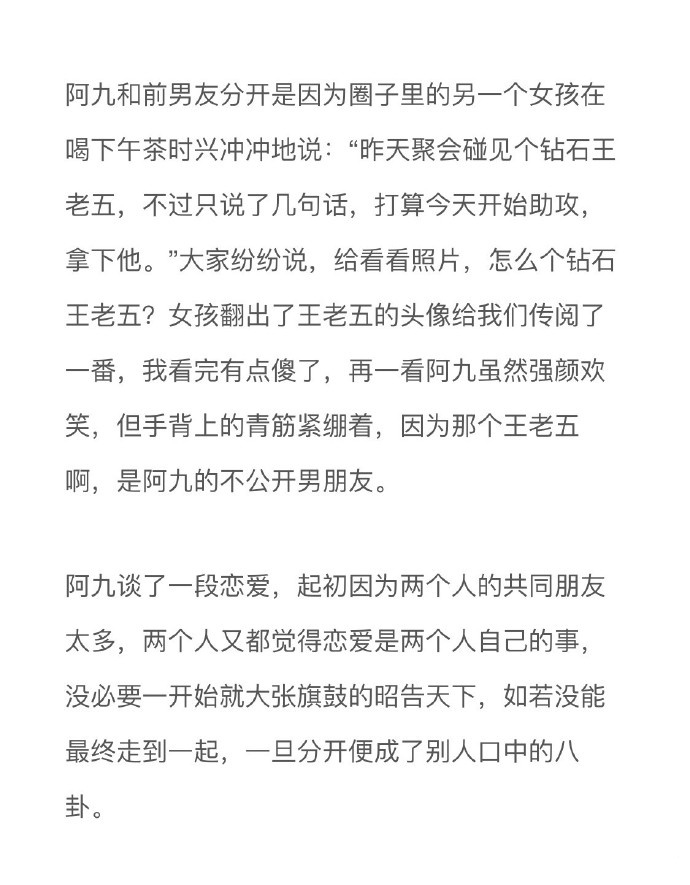 阿九和前男友分开是因为圈子里的另一个女孩在喝下午茶时兴冲冲地说：“昨天聚会碰见个钻石王老五，不过只说了几句话，打算今天开始助攻，拿下他。”大家纷纷说，给看看照片，怎么个钻石王老五？女孩翻出了王老五的头像给我们传阅了一番，我看完有点傻了，再一看阿九虽然强颜欢笑，但手背上的青筋紧绷着，因为那个王老五啊，是阿九的不公开男朋友。

阿九谈了一段恋爱，起初因为两个人的共同朋友太多，两个人又都觉得恋爱是两个人自己的事，没必要一开始就大张旗鼓的昭告天下，如若没能最终走到一起，一旦分开便成了别人口中的八卦。